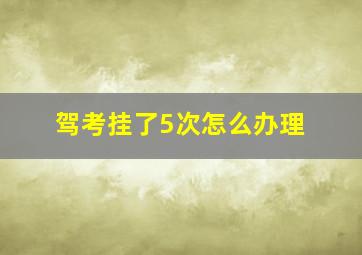 驾考挂了5次怎么办理